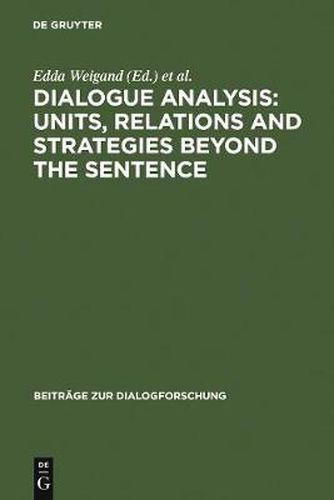 DE GRUYTER

Edda Weigand (Ed.) et al.

DIALOGUE ANALYSIS: UNITS, RELATIONS AND STRATEGIES BEYOND THE SENTENCE

BEITRÄGE ZUR DIALOGFORSCHUNG

DE
G